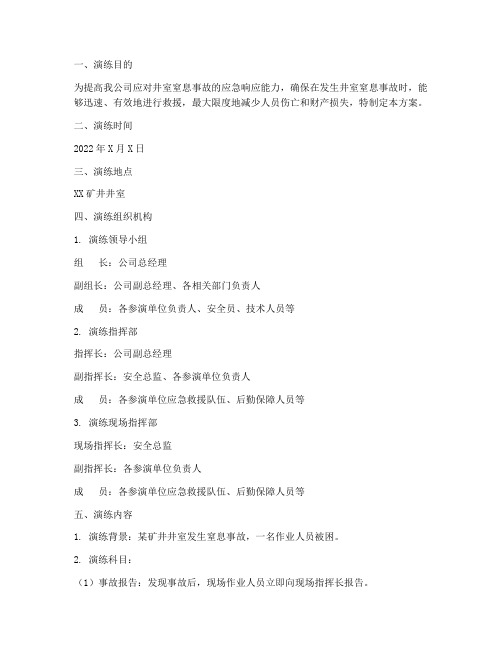 一、演练目的

为提高我公司应对井室窒息事故的应急响应能力，确保在发生井室窒息事故时，能够迅速、有效地进行救援，最大限度地减少人员伤亡和财产损失，特制定本方案。

二、演练时间

2022年X月X日

三、演练地点

XX矿井井室

四、演练组织机构

1. 演练领导小组

组　长：公司总经理

副组长：公司副总经理、各相关部门负责人

成　员：各参演单位负责人、安全员、技术人员等

2. 演练指挥部

指挥长：公司副总经理

副指挥长：安全总监、各参演单位负责人

成　员：各参演单位应急救援队伍、后勤保障人员等

3. 演练现场指挥部

现场指挥长：安全总监

副指挥长：各参演单位负责人

成　员：各参演单位应急救援队伍、后勤保障人员等

五、演练内容

1. 演练背景：某矿井井室发生窒息事故，一名作业人员被困。

2. 演练科目：

（1）事故报告：发现事故后，现场作业人员立即向现场指挥长报告。